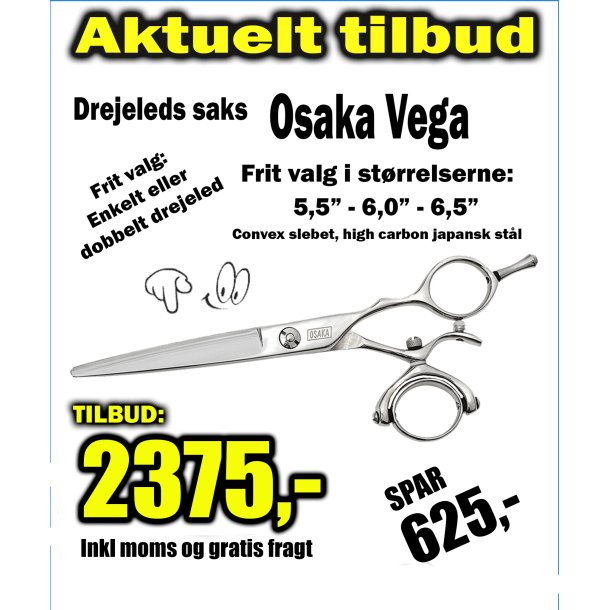 Aktuelt tilbud

Drejeleds saks Osaka Vega

Frit valg:
Enkelt eller
dobbelt drejeled

Frit valg i størrelserne:
5,5" - 6,0" - 6,5"
Convex slebet, high carbon japansk stål

OSAKA

TILBUD:
2375,-
Inkl moms og gratis fragt

SPAR
625,-